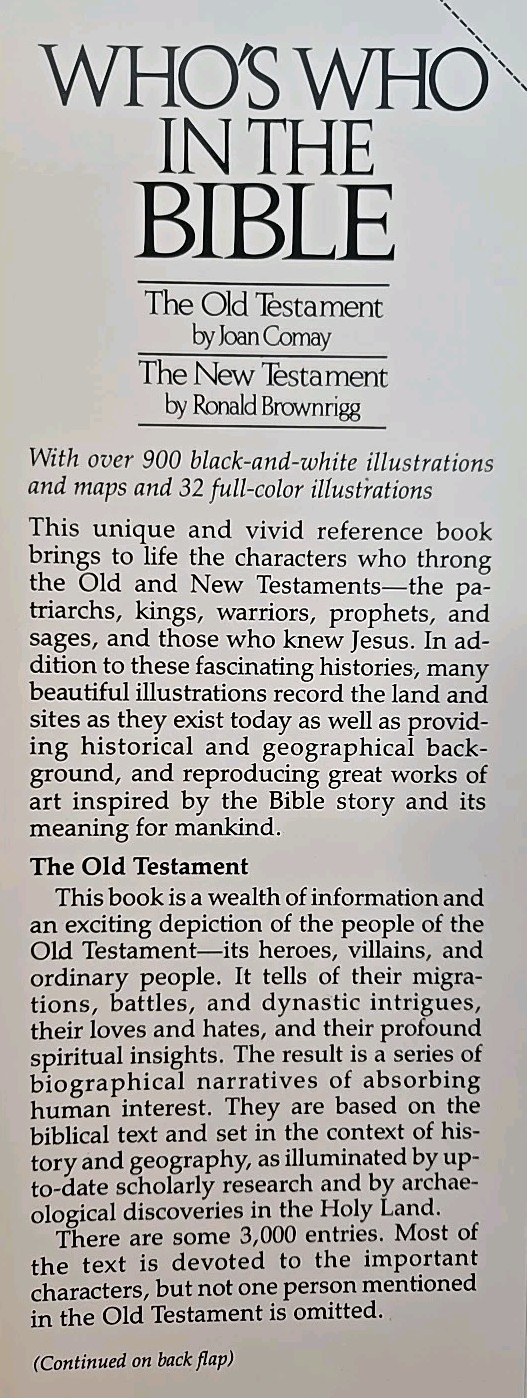 WHO'S WHO
IN THE
BIBLE

The Old Testament
by Joan Comay

The New Testament
by Ronald Brownrigg

With over 900 black-and-white illustrations and maps and 32 full-color illustrations

This unique and vivid reference book brings to life the characters who throng the Old and New Testaments—the patriarchs, kings, warriors, prophets, and sages, and those who knew Jesus. In addition to these fascinating histories, many beautiful illustrations record the land and sites as they exist today as well as providing historical and geographical background, and reproducing great works of art inspired by the Bible story and its meaning for mankind.

The Old Testament

This book is a wealth of information and an exciting depiction of the people of the Old Testament—its heroes, villains, and ordinary people. It tells of their migrations, battles, and dynastic intrigues, their loves and hates, and their profound spiritual insights. The result is a series of biographical narratives of absorbing human interest. They are based on the biblical text and set in the context of history and geography, as illuminated by up-to-date scholarly research and by archaeological discoveries in the Holy Land.

There are some 3,000 entries. Most of the text is devoted to the important characters, but not one person mentioned in the Old Testament is omitted.

(Continued on back flap)